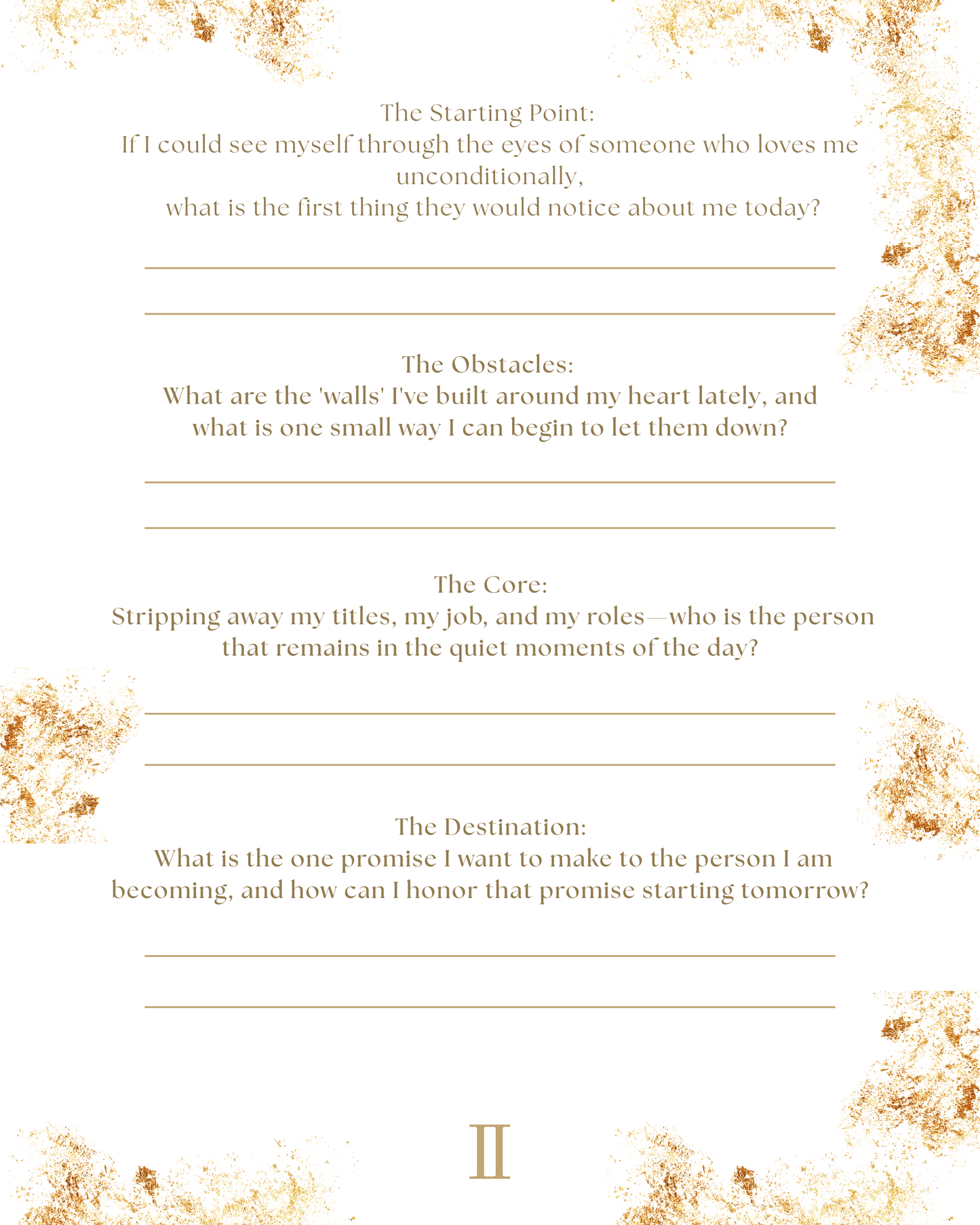 The Starting Point:
If I could see myself through the eyes of someone who loves me unconditionally,
what is the first thing they would notice about me today?

The Obstacles:
What are the 'walls' I've built around my heart lately, and what is one small way I can begin to let them down?

The Core:
Stripping away my titles, my job, and my roles—who is the person that remains in the quiet moments of the day?

The Destination:
What is the one promise I want to make to the person I am becoming, and how can I honor that promise starting tomorrow?

II